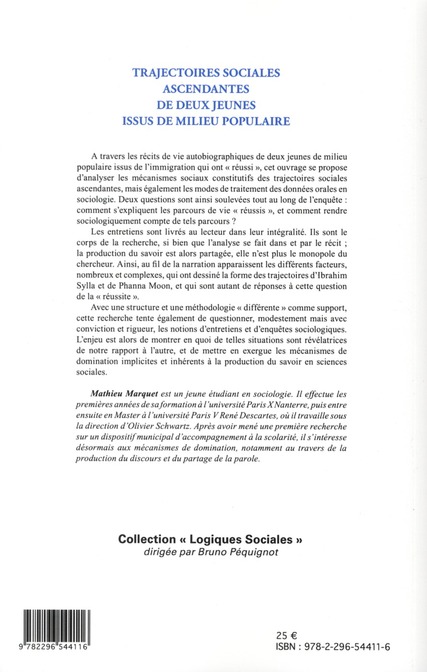 TRAJECTOIRES SOCIALES ASCENDANTES DE DEUX JEUNES ISSUS DE MILIEU POPULAIRE

A travers les récits de vie autobiographiques de deux jeunes de milieu populaire issus de l'immigration qui ont « réussi », cet ouvrage se propose d'analyser les mécanismes sociaux constitutifs des trajectoires sociales ascendantes, mais également les modes de traitement des données orales en sociologie. Deux questions sont ainsi soulevées tout au long de l'enquête : comment s'expliquent les parcours de vie « réussis », et comment rendre sociologiquement compte de tels parcours ?

Les entretiens sont livrés au lecteur dans leur intégralité. Ils sont le corps de la recherche, si bien que l'analyse se fait dans et par le récit ; la production du savoir est alors partagée, elle n'est plus le monopole du chercheur. Ainsi, au fil de la narration apparaissent les différents facteurs, nombreux et complexes, qui ont dessiné la forme des trajectoires d'Ibrahim Sylla et de Phanna Moon, et qui sont autant de réponses à cette question de la « réussite ».

Avec une structure et une méthodologie « différente » comme support, cette recherche tente également de questionner, modestement mais avec conviction et rigueur, les notions d'entretiens et d'enquêtes sociologiques. L'enjeu est alors de montrer en quoi de telles situations sont révélatrices de notre rapport à l'autre, et de mettre en exergue les mécanismes de domination implicites et inhérents à la production du savoir en sciences sociales.

Mathieu Marquet est un jeune étudiant en sociologie. Il effectue les premières années de sa formation à l'université Paris X Nanterre, puis entre ensuite en Master à l'université Paris V René Descartes, où il travaille sous la direction d'Olivier Schwartz. Après avoir mené une première recherche sur un dispositif municipal d'accompagnement à la scolarité, il s'intéresse désormais aux mécanismes de domination, notamment au travers de la production du discours et du partage de la parole.

Collection « Logiques Sociales »
dirigée par Bruno Péquignot

9 782296 544116

25 €
ISBN : 978-2-296-54411-6